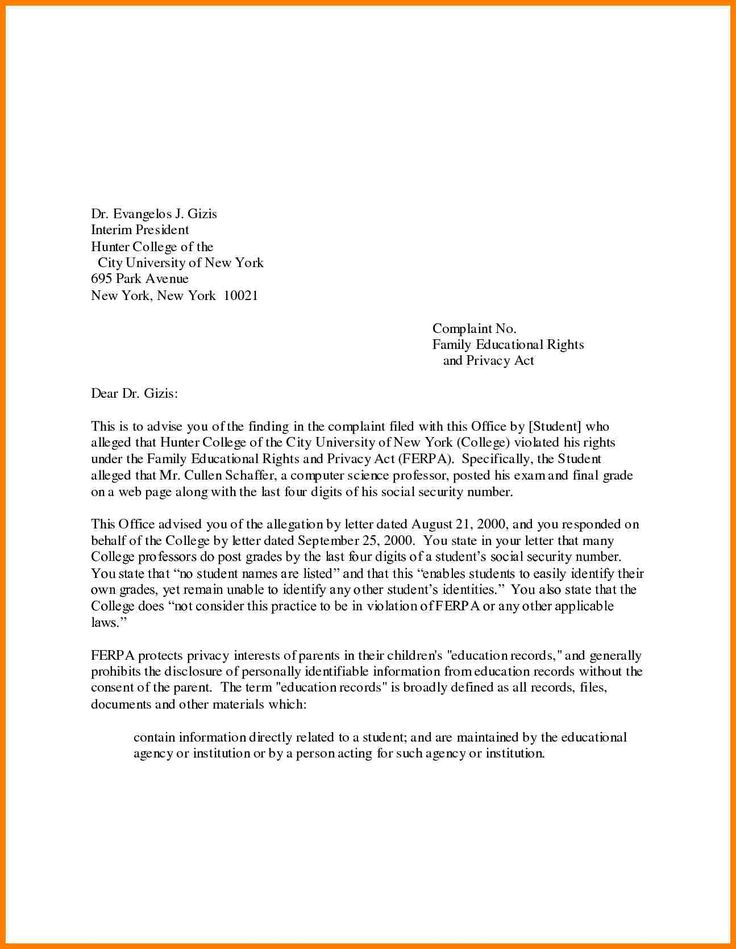 Dr. Evangelos J. Gizis
Interim President
Hunter College of the
City University of New York
695 Park Avenue
New York, New York 10021

Complaint No.
Family Educational Rights
and Privacy Act

Dear Dr. Gizis:

This is to advise you of the finding in the complaint filed with this Office by [Student] who alleged that Hunter College of the City University of New York (College) violated his rights under the Family Educational Rights and Privacy Act (FERPA). Specifically, the Student alleged that Mr. Cullen Schaffer, a computer science professor, posted his exam and final grade on a web page along with the last four digits of his social security number.

This Office advised you of the allegation by letter dated August 21, 2000, and you responded on behalf of the College by letter dated September 25, 2000. You state in your letter that many College professors do post grades by the last four digits of a student's social security number. You state that "no student names are listed" and that this "enables students to easily identify their own grades, yet remain unable to identify any other student's identities." You also state that the College does "not consider this practice to be in violation of FERPA or any other applicable laws."

FERPA protects privacy interests of parents in their children's "education records," and generally prohibits the disclosure of personally identifiable information from education records without the consent of the parent. The term "education records" is broadly defined as all records, files, documents and other materials which:

contain information directly related to a student; and are maintained by the educational agency or institution or by a person acting for such agency or institution.